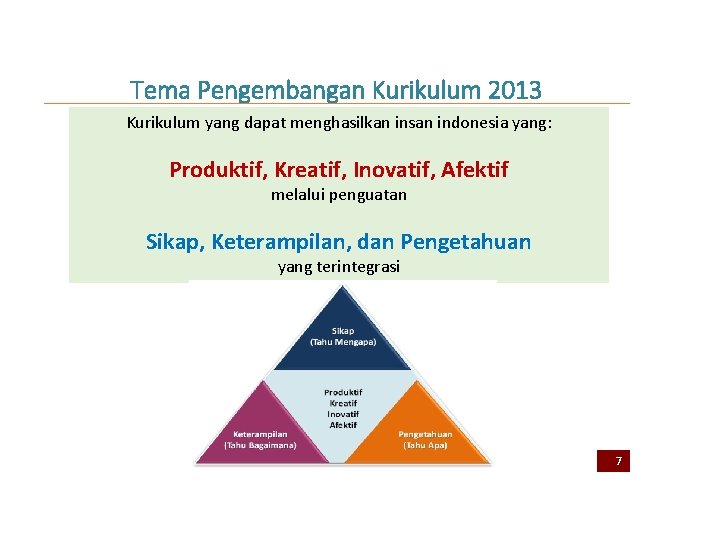 Tema Pengembangan Kurikulum 2013

Kurikulum yang dapat menghasilkan insan indonesia yang:

Produktif, Kreatif, Inovatif, Afektif
melalui penguatan

Sikap, Keterampilan, dan Pengetahuan
yang terintegrasi

Sikap
(Tahu Mengapa)

Produktif
Kreatif
Inovatif
Afektif

Keterampilan
(Tahu Bagaimana)

Pengetahuan
(Tahu Apa)

7